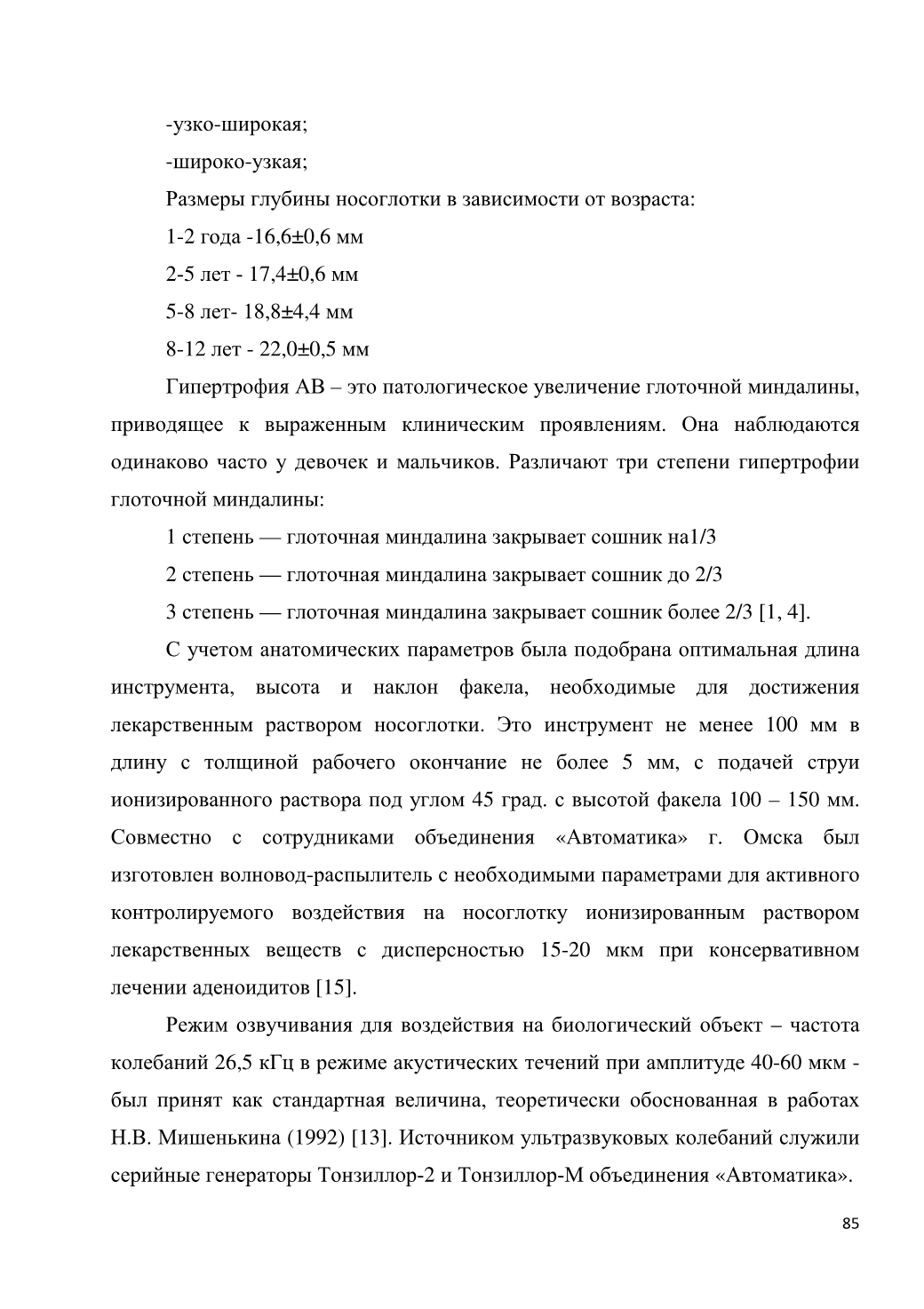 -узко-широкая;

-широко-узкая;

Размеры глубины носоглотки в зависимости от возраста:

1-2 года -16,6±0,6 мм

2-5 лет - 17,4±0,6 мм

5-8 лет- 18,8±4,4 мм

8-12 лет - 22,0±0,5 мм

Гипертрофия АВ – это патологическое увеличение глоточной миндалины, приводящее к выраженным клиническим проявлениям. Она наблюдаются одинаково часто у девочек и мальчиков. Различают три степени гипертрофии глоточной миндалины:

1 степень — глоточная миндалина закрывает сошник на1/3

2 степень — глоточная миндалина закрывает сошник до 2/3

3 степень — глоточная миндалина закрывает сошник более 2/3 [1, 4].

С учетом анатомических параметров была подобрана оптимальная длина инструмента, высота и наклон факела, необходимые для достижения лекарственным раствором носоглотки. Это инструмент не менее 100 мм в длину с толщиной рабочего окончание не более 5 мм, с подачей струи ионизированного раствора под углом 45 град. с высотой факела 100 – 150 мм. Совместно с сотрудниками объединения «Автоматика» г. Омска был изготовлен волновод-распылитель с необходимыми параметрами для активного контролируемого воздействия на носоглотку ионизированным раствором лекарственных веществ с дисперсностью 15-20 мкм при консервативном лечении аденоидитов [15].

Режим озвучивания для воздействия на биологический объект – частота колебаний 26,5 кГц в режиме акустических течений при амплитуде 40-60 мкм - был принят как стандартная величина, теоретически обоснованная в работах Н.В. Мишенькина (1992) [13]. Источником ультразвуковых колебаний служили серийные генераторы Тонзиллор-2 и Тонзиллор-М объединения «Автоматика».

85